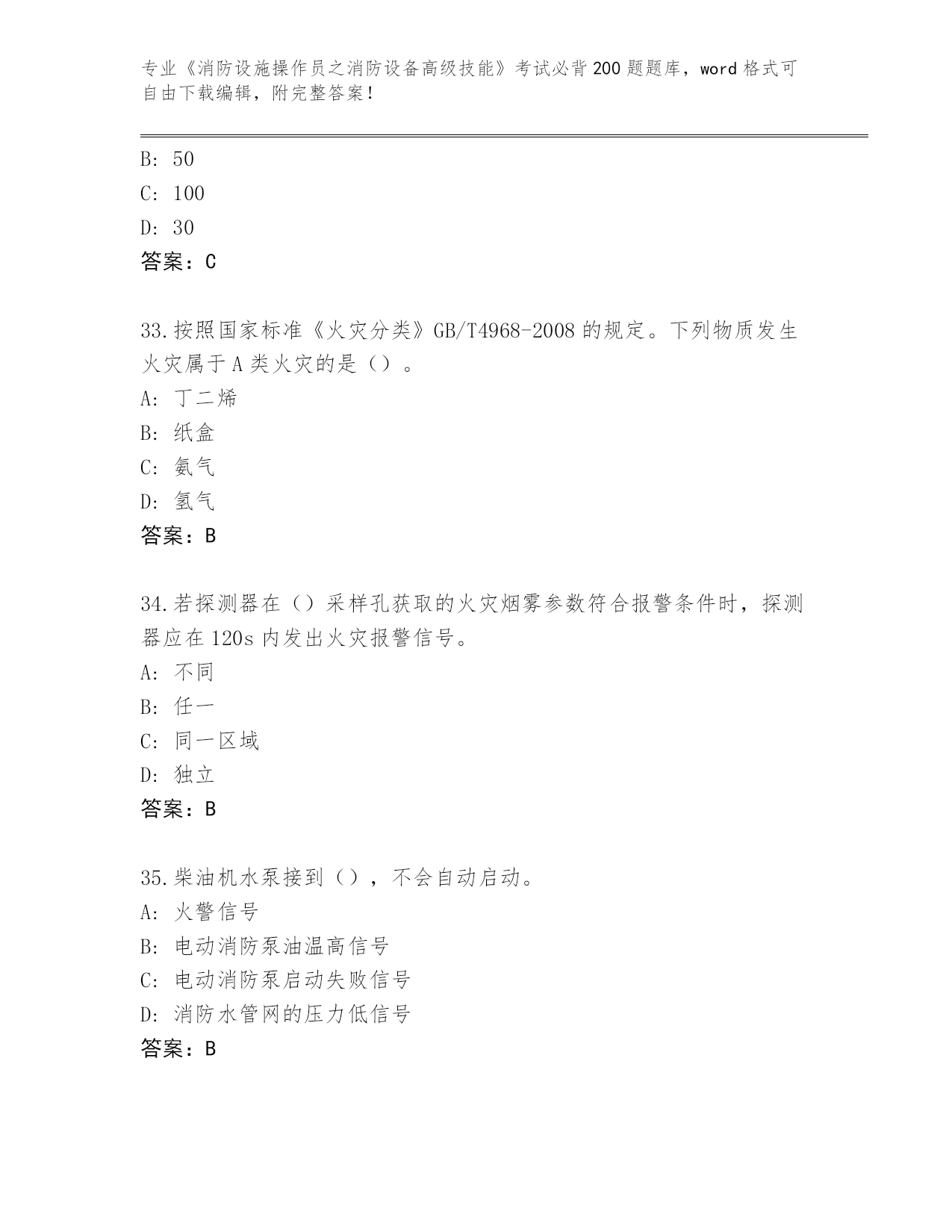 专业《消防设施操作员之消防设备高级技能》考试必背200题题库，word格式可自由下载编辑，附完整答案！

B: 50
C: 100
D: 30
答案：C

33.按照国家标准《火灾分类》GB/T4968-2008的规定。下列物质发生火灾属于A类火灾的是（）。
A: 丁二烯
B: 纸盒
C: 氨气
D: 氢气
答案：B

34.若探测器在（）采样孔获取的火灾烟雾参数符合报警条件时，探测器应在120s内发出火灾报警信号。
A: 不同
B: 任一
C: 同一区域
D: 独立
答案：B

35.柴油机水泵接到（），不会自动启动。
A: 火警信号
B: 电动消防泵油温高信号
C: 电动消防泵启动失败信号
D: 消防水管网的压力低信号
答案：B